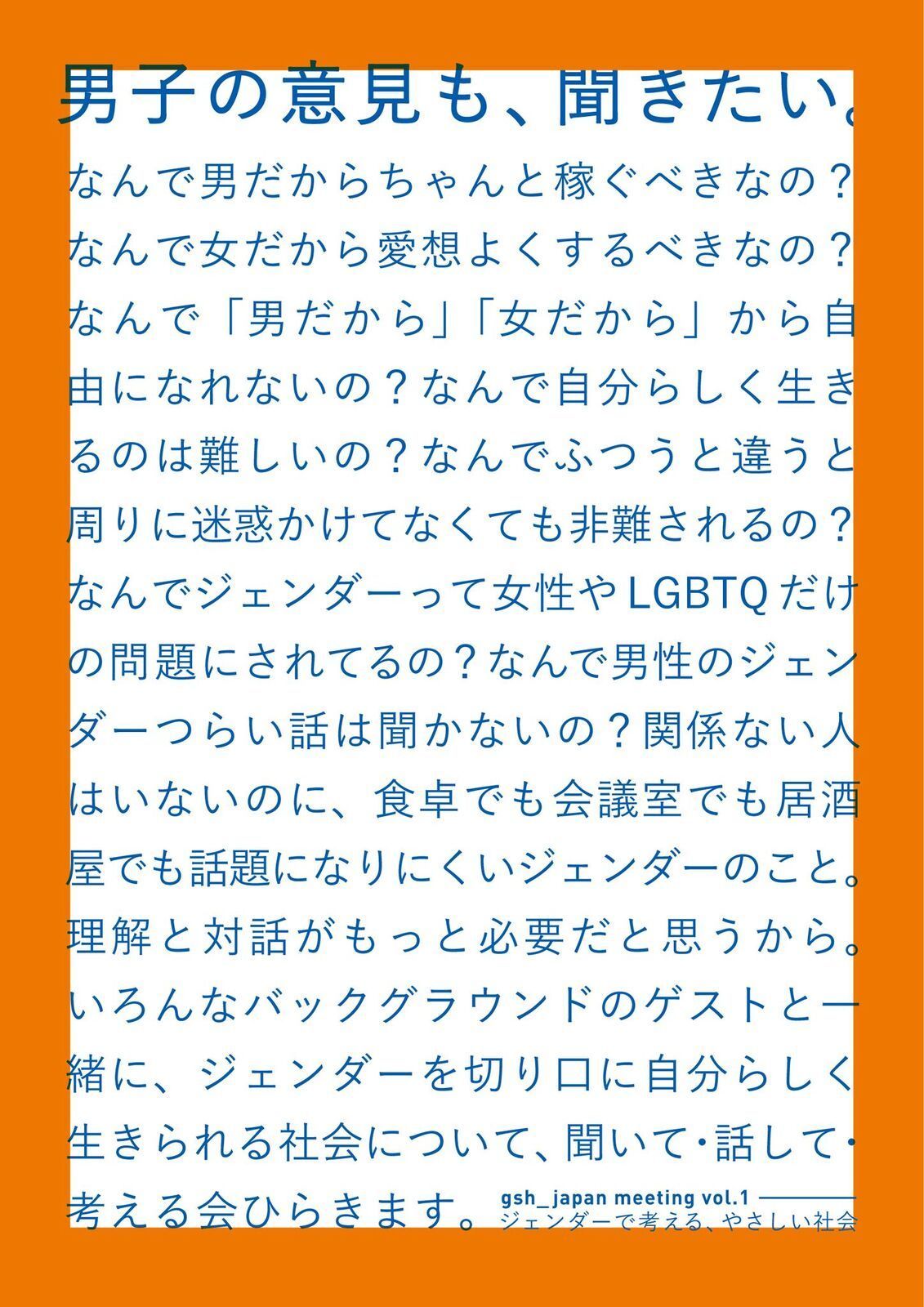 男子の意見も、聞きたい。

なんで男だからちゃんと稼ぐべきなの？なんで女だから愛想よくするべきなの？なんで「男だから」「女だから」から自由になれないの？なんで自分らしく生きるのは難しいの？なんでふつうと違うと周りに迷惑かけてなくても非難されるの？なんでジェンダーって女性やLGBTQだけの問題にされてるの？なんで男性のジェンダーつらい話は聞かないの？関係ない人はいないのに、食卓でも会議室でも居酒屋でも話題になりにくいジェンダーのこと。理解と対話がもっと必要だと思うから。いろんなバックグラウンドのゲストと一緒に、ジェンダーを切り口に自分らしく生きられる社会について、聞いて・話して・考える会ひらきます。

gsh_japan meeting vol.1
ジェンダーで考える、やさしい社会